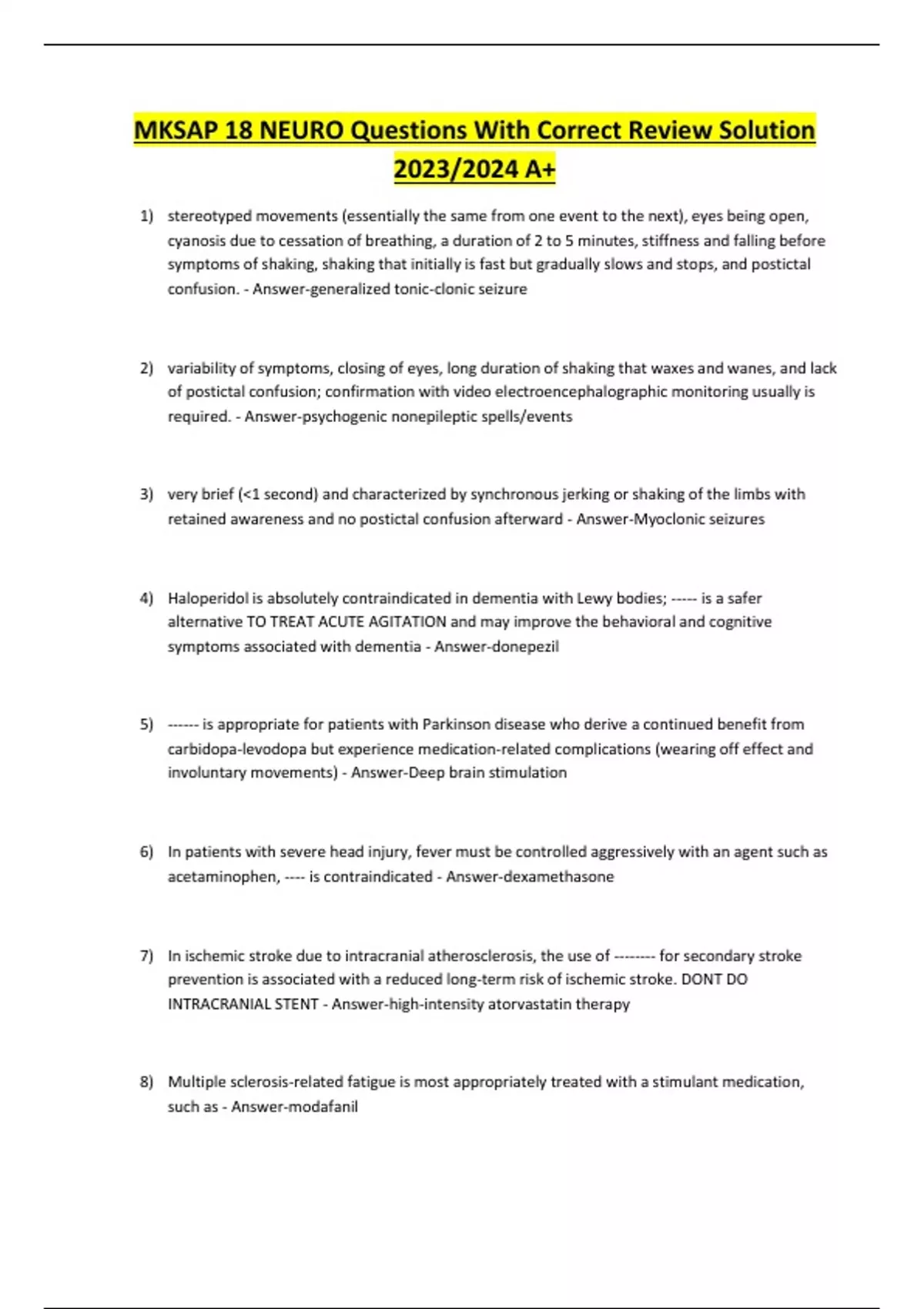 MKSAP 18 NEURO Questions With Correct Review Solution 2023/2024 A+

1) stereotyped movements (essentially the same from one event to the next), eyes being open, cyanosis due to cessation of breathing, a duration of 2 to 5 minutes, stiffness and falling before symptoms of shaking, shaking that initially is fast but gradually slows and stops, and postictal confusion. - Answer-generalized tonic-clonic seizure

2) variability of symptoms, closing of eyes, long duration of shaking that waxes and wanes, and lack of postictal confusion; confirmation with video electroencephalographic monitoring usually is required. - Answer-psychogenic nonepileptic spells/events

3) very brief (<1 second) and characterized by synchronous jerking or shaking of the limbs with retained awareness and no postictal confusion afterward - Answer-Myoclonic seizures

4) Haloperidol is absolutely contraindicated in dementia with Lewy bodies; ----- is a safer alternative TO TREAT ACUTE AGITATION and may improve the behavioral and cognitive symptoms associated with dementia - Answer-donepezil

5) ------ is appropriate for patients with Parkinson disease who derive a continued benefit from carbidopa-levodopa but experience medication-related complications (wearing off effect and involuntary movements) - Answer-Deep brain stimulation

6) In patients with severe head injury, fever must be controlled aggressively with an agent such as acetaminophen, ---- is contraindicated - Answer-dexamethasone

7) In ischemic stroke due to intracranial atherosclerosis, the use of -------- for secondary stroke prevention is associated with a reduced long-term risk of ischemic stroke. DONT DO INTRACRANIAL STENT - Answer-high-intensity atorvastatin therapy

8) Multiple sclerosis-related fatigue is most appropriately treated with a stimulant medication, such as - Answer-modafanil